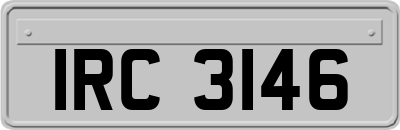 IRC 3146